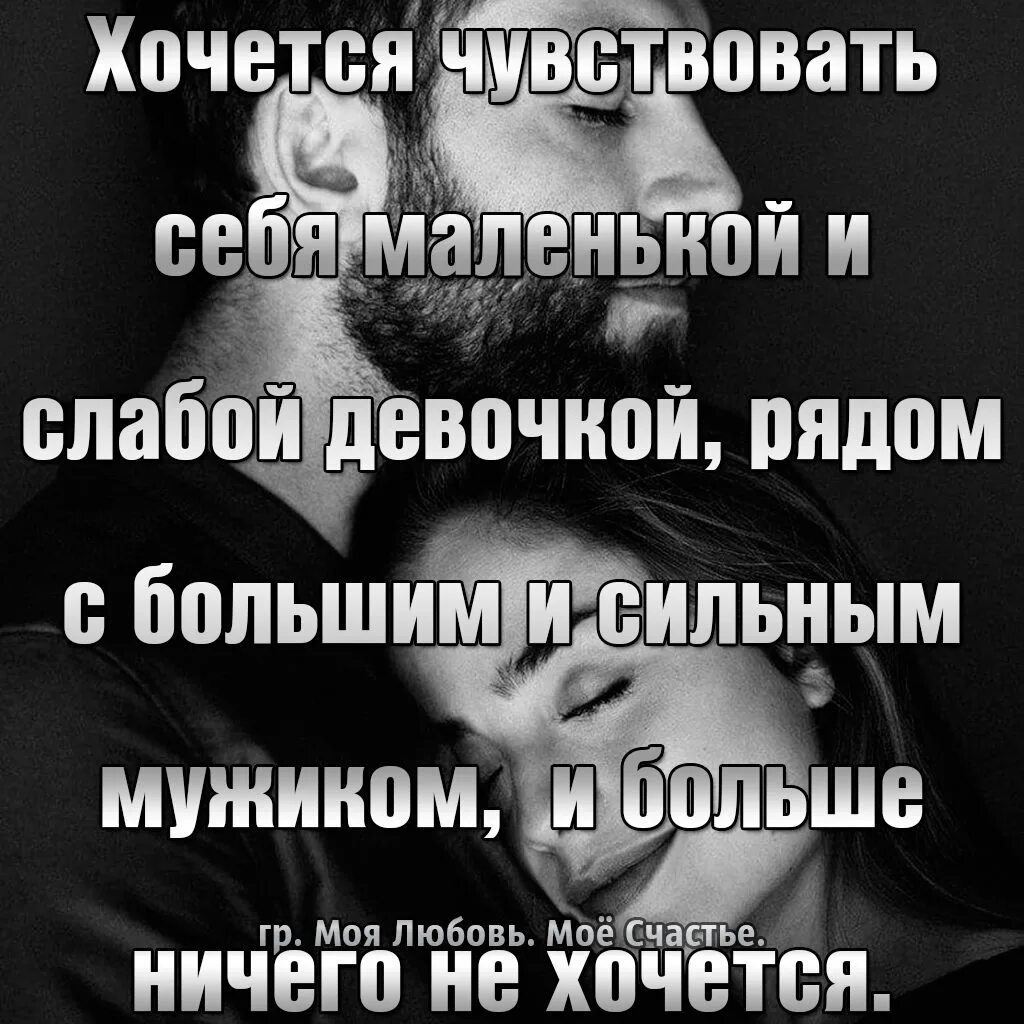 Хочется чувствовать себя маленькой и слабой девочкой, рядом с большим и сильным мужиком, и больше ничего не хочется.

гр. Моя Любовь. Моё Счастье.